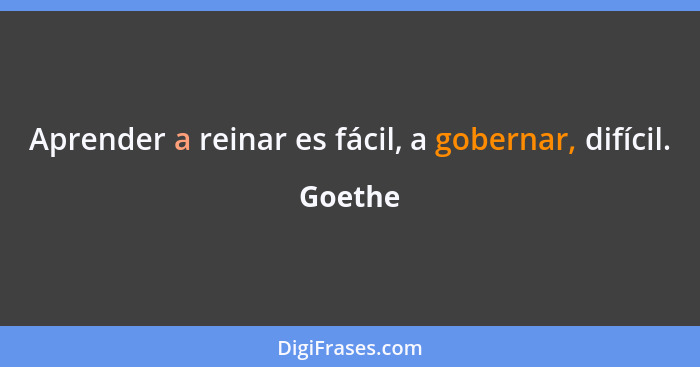 Aprender a reinar es fácil, a gobernar, difícil.

Goethe

DigiFrases.com